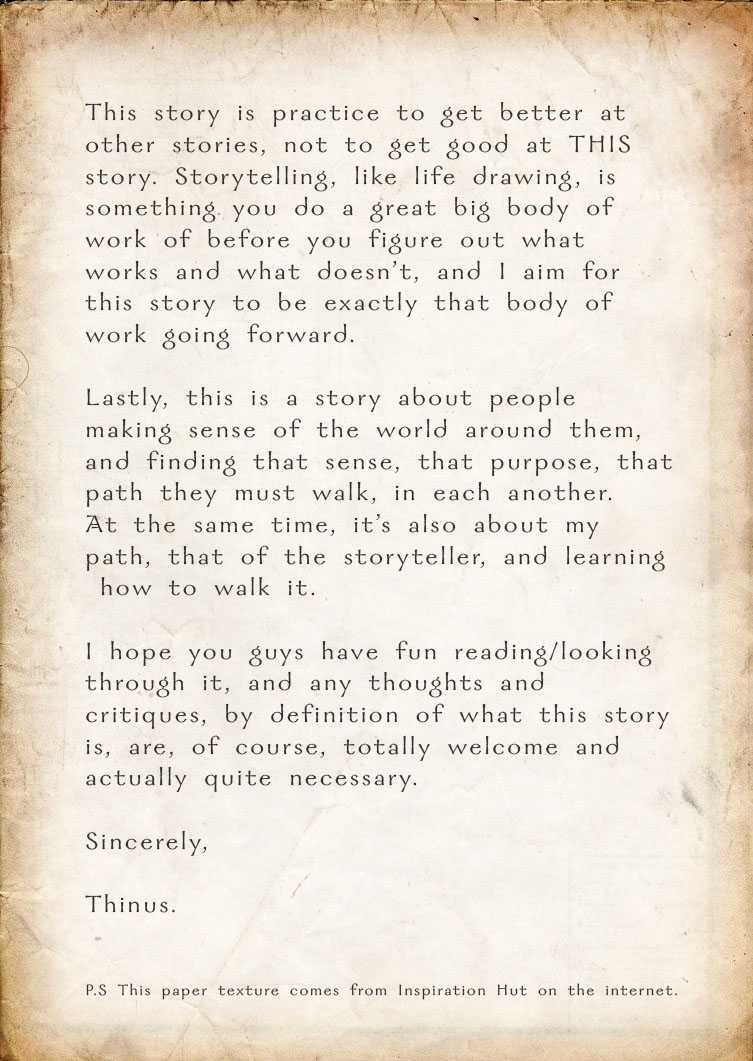 This story is practice to get better at other stories, not to get good at THIS story. Storytelling, like life drawing, is something you do a great big body of work of before you figure out what works and what doesn't, and I aim for this story to be exactly that body of work going forward.

Lastly, this is a story about people making sense of the world around them, and finding that sense, that purpose, that path they must walk, in each another. At the same time, it's also about my path, that of the storyteller, and learning how to walk it.

I hope you guys have fun reading/looking through it, and any thoughts and critiques, by definition of what this story is, are, of course, totally welcome and actually quite necessary.

Sincerely,

Thinus.

P.S This paper texture comes from Inspiration Hut on the internet.